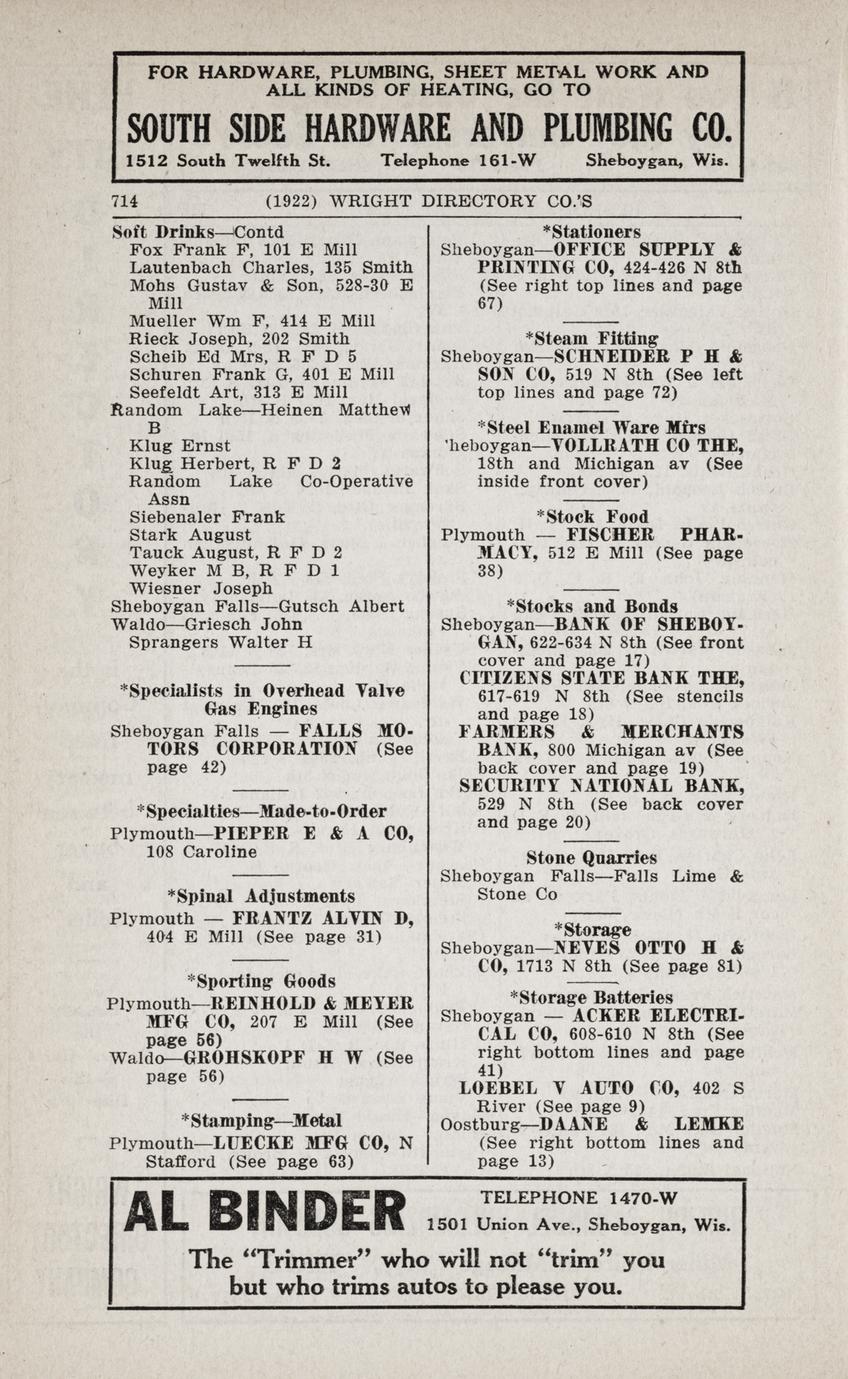 FOR HARDWARE, PLUMBING, SHEET METAL WORK AND ALL KINDS OF HEATING, GO TO

SOUTH SIDE HARDWARE AND PLUMBING CO.

1512 South Twelfth St. Telephone 161-W Sheboygan, Wis.

714 (1922) WRIGHT DIRECTORY CO.'S

Soft Drinks—Contd
Fox Frank F, 101 E Mill
Lautenbach Charles, 135 Smith
Mohs Gustav & Son, 528-30 E Mill
Mueller Wm F, 414 E Mill
Rieck Joseph, 202 Smith
Scheib Ed Mrs, R F D 5
Schuren Frank G, 401 E Mill
Seefeldt Art, 313 E Mill
Random Lake—Heinen Matthew B
Klug Ernst
Klug Herbert, R F D 2
Random Lake Co-Operative Assn
Siebenaler Frank
Stark August
Tauck August, R F D 2
Weyker M B, R F D 1
Wiesner Joseph
Sheboygan Falls—Gutsch Albert
Waldo—Griesch John
Sprangers Walter H

*Specialists in Overhead Valve Gas Engines
Sheboygan Falls — FALLS MOTORS CORPORATION (See page 42)

*Specialties—Made-to-Order
Plymouth—PIEPER E & A CO, 108 Caroline

*Spinal Adjustments
Plymouth — FRANTZ ALVIN D, 404 E Mill (See page 31)

*Sporting Goods
Plymouth—REINHOLD & MEYER MFG CO, 207 E Mill (See page 56)
Waldo—GROHSKOPF H W (See page 56)

*Stamping—Metal
Plymouth—LUECKE MFG CO, N Stafford (See page 63)

*Stationers
Sheboygan—OFFICE SUPPLY & PRINTING CO, 424-426 N 8th (See right top lines and page 67)

*Steam Fitting
Sheboygan—SCHNEIDER P H & SON CO, 519 N 8th (See left top lines and page 72)

*Steel Enamel Ware Mfrs
'heboygan—VOLLRATH CO THE, 18th and Michigan av (See inside front cover)

*Stock Food
Plymouth — FISCHER PHARMACY, 512 E Mill (See page 38)

*Stocks and Bonds
Sheboygan—BANK OF SHEBOYGAN, 622-634 N 8th (See front cover and page 17)
CITIZENS STATE BANK THE, 617-619 N 8th (See stencils and page 18)
FARMERS & MERCHANTS BANK, 800 Michigan av (See back cover and page 19)
SECURITY NATIONAL BANK, 529 N 8th (See back cover and page 20)

Stone Quarries
Sheboygan Falls—Falls Lime & Stone Co

*Storage
Sheboygan—NEVES OTTO H & CO, 1713 N 8th (See page 81)

*Storage Batteries
Sheboygan — ACKER ELECTRICAL CO, 608-610 N 8th (See right bottom lines and page 41)
LOEBEL V AUTO CO, 402 S River (See page 9)
Oostburg—DAANE & LEMKE (See right bottom lines and page 13)

AL BINDER
TELEPHONE 1470-W
1501 Union Ave., Sheboygan, Wis.
The "Trimmer" who will not "trim" you but who trims autos to please you.